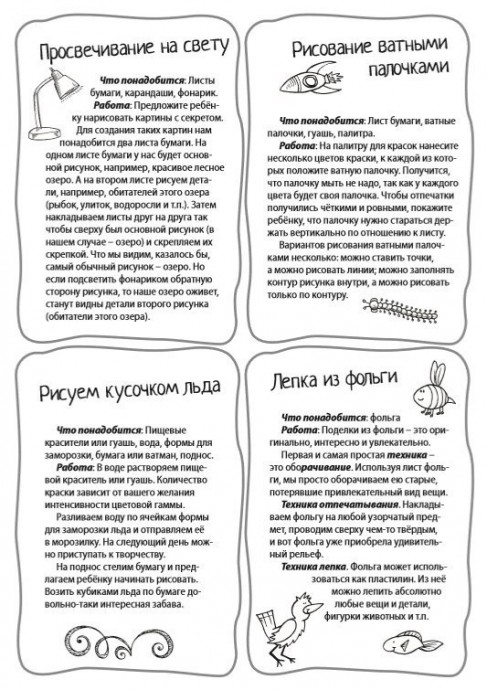 Просвечивание на свету

Что понадобится: Листы бумаги, карандаши, фонарик.
Работа: Предложите ребёнку нарисовать картины с секретом. Для создания таких картин нам понадобится два листа бумаги. На одном листе бумаги у нас будет основной рисунок, например, красивое лесное озеро. А на втором листе рисуем детали, например, обитателей этого озера (рыбок, улиток, водоросли и т.п.). Затем накладываем листы друг на друга так чтобы сверху был основной рисунок (в нашем случае – озеро) и скрепляем их скрепкой. Что мы видим, казалось бы, самый обычный рисунок – озеро. Но если подсветить фонариком обратную сторону рисунка, то наше озеро оживет, станут видны детали второго рисунка (обитатели этого озера).

Рисование ватными палочками

Что понадобится: Лист бумаги, ватные палочки, гуашь, палитра.
Работа: На палитру для красок нанесите несколько цветов краски, к каждой из которых положите ватную палочку. Получится, что палочку мыть не надо, так как у каждого цвета будет своя палочка. Чтобы отпечатки получились чёткими и ровными, покажите ребёнку, что палочку нужно стараться держать вертикально по отношению к листу.
Вариантов рисования ватными палочками несколько: можно ставить точки, а можно рисовать линии; можно заполнять контур рисунка внутри, а можно рисовать только по контуру.

Рисуем кусочком льда

Что понадобится: Пищевые красители или гуашь, вода, формы для заморозки, бумага или ватман, поднос.
Работа: В воде растворяем пищевой краситель или гуашь. Количество краски зависит от вашего желания интенсивности цветовой гаммы.
Разливаем воду по ячейкам формы для заморозки льда и отправляем её в морозилку. На следующий день можно приступать к творчеству.
На поднос стелим бумагу и предлагаем ребёнку начинать рисовать. Возить кубиками льда по бумаге довольно-таки интересная забава.

Лепка из фольги

Что понадобится: фольга
Работа: Поделки из фольги – это оригинально, интересно и увлекательно.
Первая и самая простая техника – это оборачивание. Используя лист фольги, мы просто оборачиваем ею старые, потерявшие привлекательный вид вещи.
Техника отпечатывания. Накладываем фольгу на любой узорчатый предмет, проводим сверху чем-то твёрдым, и вот фольга уже приобрела удивительный рельеф.
Техника лепка. Фольга может использоваться как пластилин. Из неё можно лепить абсолютно любые вещи и детали, фигурки животных и т.п.